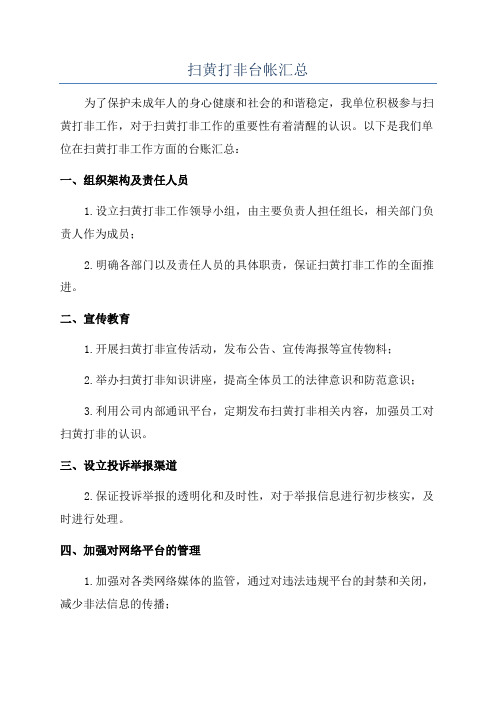 扫黄打非台帐汇总

为了保护未成年人的身心健康和社会的和谐稳定，我单位积极参与扫黄打非工作，对于扫黄打非工作的重要性有着清醒的认识。以下是我们单位在扫黄打非工作方面的台账汇总：

一、组织架构及责任人员

1.设立扫黄打非工作领导小组，由主要负责人担任组长，相关部门负责人作为成员；

2.明确各部门以及责任人员的具体职责，保证扫黄打非工作的全面推进。

二、宣传教育

1.开展扫黄打非宣传活动，发布公告、宣传海报等宣传物料；

2.举办扫黄打非知识讲座，提高全体员工的法律意识和防范意识；

3.利用公司内部通讯平台，定期发布扫黄打非相关内容，加强员工对扫黄打非的认识。

三、设立投诉举报渠道

2.保证投诉举报的透明化和及时性，对于举报信息进行初步核实，及时进行处理。

四、加强对网络平台的管理

1.加强对各类网络媒体的监管，通过对违法违规平台的封禁和关闭，减少非法信息的传播；